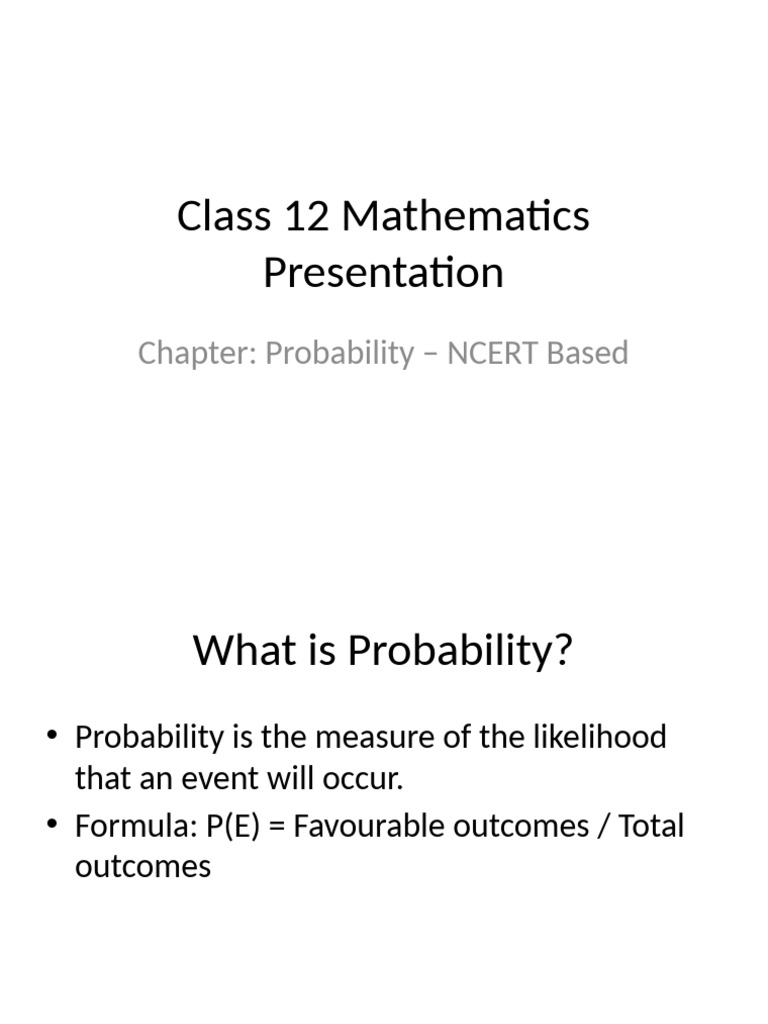 Class 12 Mathematics Presentation

Chapter: Probability – NCERT Based

What is Probability?

• Probability is the measure of the likelihood that an event will occur.
• Formula: P(E) = Favourable outcomes / Total outcomes